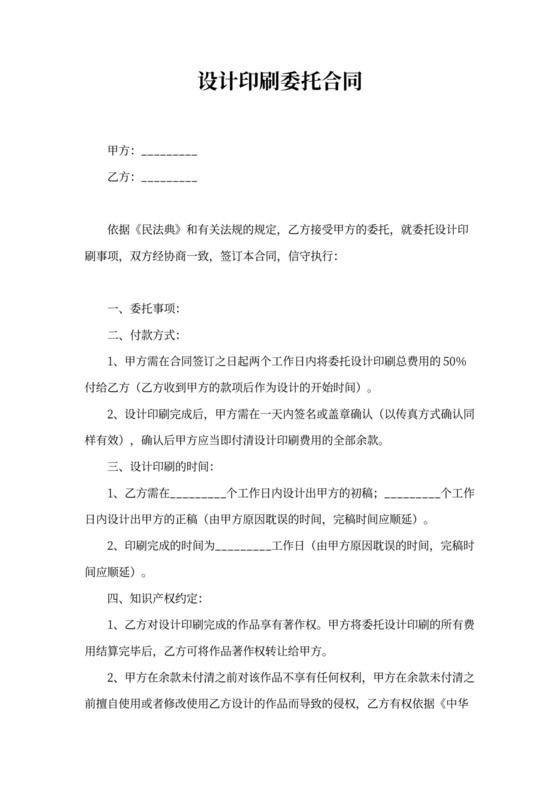 设计印刷委托合同

甲方：_________

乙方：_________

依据《民法典》和有关法规的规定，乙方接受甲方的委托，就委托设计印刷事项，双方经协商一致，签订本合同，信守执行：

一、委托事项：

二、付款方式：

1、甲方需在合同签订之日起两个工作日内将委托设计印刷总费用的 50%付给乙方（乙方收到甲方的款项后作为设计的开始时间）。

2、设计印刷完成后，甲方需在一天内签名或盖章确认（以传真方式确认同样有效），确认后甲方应当即付清设计印刷费用的全部余款。

三、设计印刷的时间：

1、乙方需在_________个工作日内设计出甲方的初稿；_________个工作日内设计出甲方的正稿（由甲方原因耽误的时间，完稿时间应顺延）。

2、印刷完成的时间为_________工作日（由甲方原因耽误的时间，完稿时间应顺延）。

四、知识产权约定：

1、乙方对设计印刷完成的作品享有著作权。甲方将委托设计印刷的所有费用结算完毕后，乙方可将作品著作权转让给甲方。

2、甲方在余款未付清之前对该作品不享有任何权利，甲方在余款未付清之前擅自使用或者修改使用乙方设计的作品而导致的侵权，乙方有权依据《中华